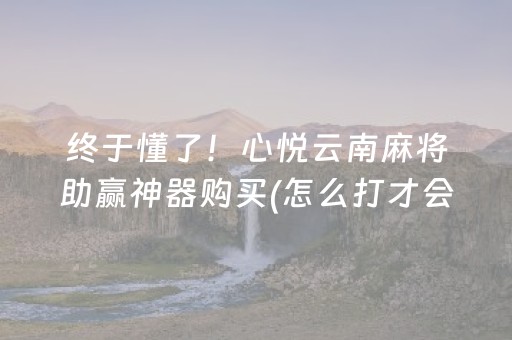 终于懂了！心悦云南麻将助赢神器购买(怎么打才会